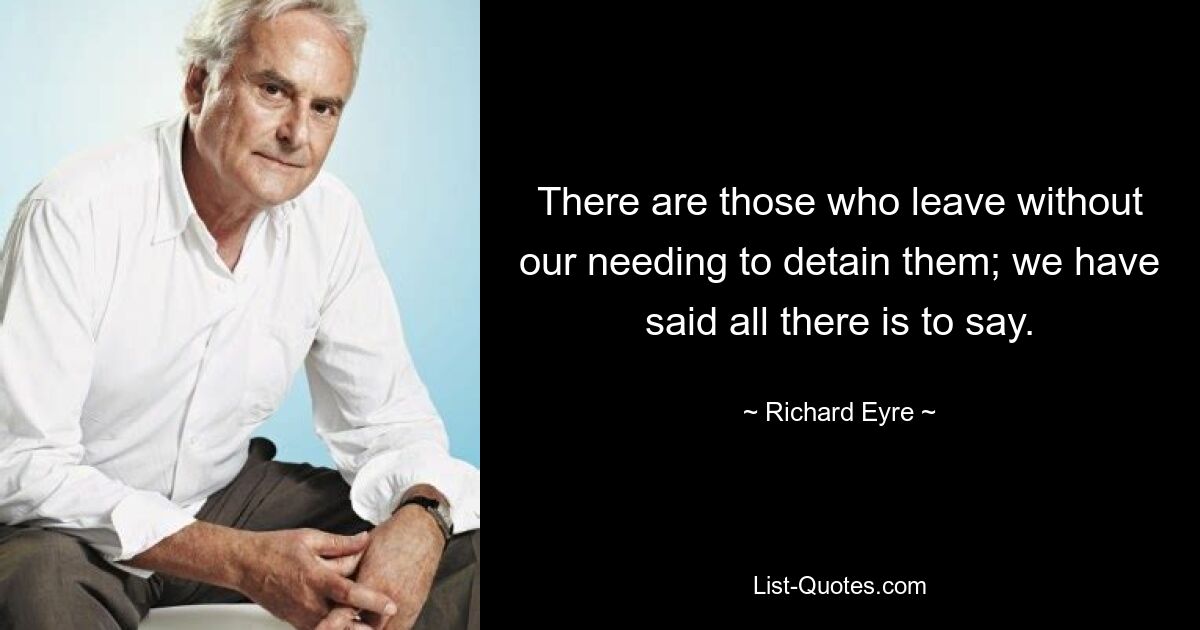 There are those who leave without our needing to detain them; we have said all there is to say.

~ Richard Eyre ~

List-Quotes.com